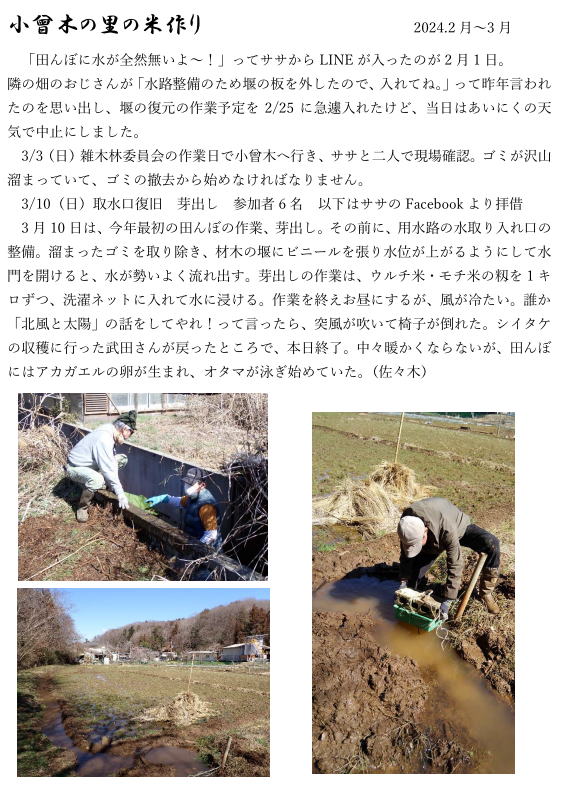 小曾木の里の米作り

2024.2 月～3 月

「田んぼに水が全然無いよ～！」ってササから LINE が入ったのが 2 月 1 日。隣の畑のおじさんが「水路整備のため堰の板を外したので、入れてね。」って昨年言われたのを思い出し、堰の復元の作業予定を 2/25 に急遽入れたけど、当日はあいにくの天気で中止にしました。

3/3（日）雑木林委員会の作業日で小曾木へ行き、ササと二人で現場確認。ゴミが沢山溜まっていて、ゴミの撤去から始めなければなりません。

3/10（日）取水口復旧　芽出し　参加者 6 名　以下はササの Facebook より拝借

3 月 10 日は、今年最初の田んぼの作業、芽出し。その前に、用水路の水取り入れ口の整備。溜まったゴミを取り除き、材木の堰にビニールを張り水位が上がるようにして水門を開けると、水が勢いよく流れ出す。芽出しの作業は、ウルチ米・モチ米の籾を 1 キロずつ、洗濯ネットに入れて水に浸ける。作業を終えお昼にするが、風が冷たい。誰か「北風と太陽」の話をしてやれ！って言ったら、突風が吹いて椅子が倒れた。シイタケの収穫に行った武田さんが戻ったところで、本日終了。中々暖かくならないが、田んぼにはアカガエルの卵が生まれ、オタマが泳ぎ始めていた。（佐々木）